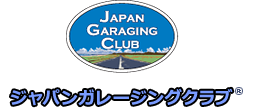 JAPAN GARAGING CLUB

ジャパンガレージングクラブ®